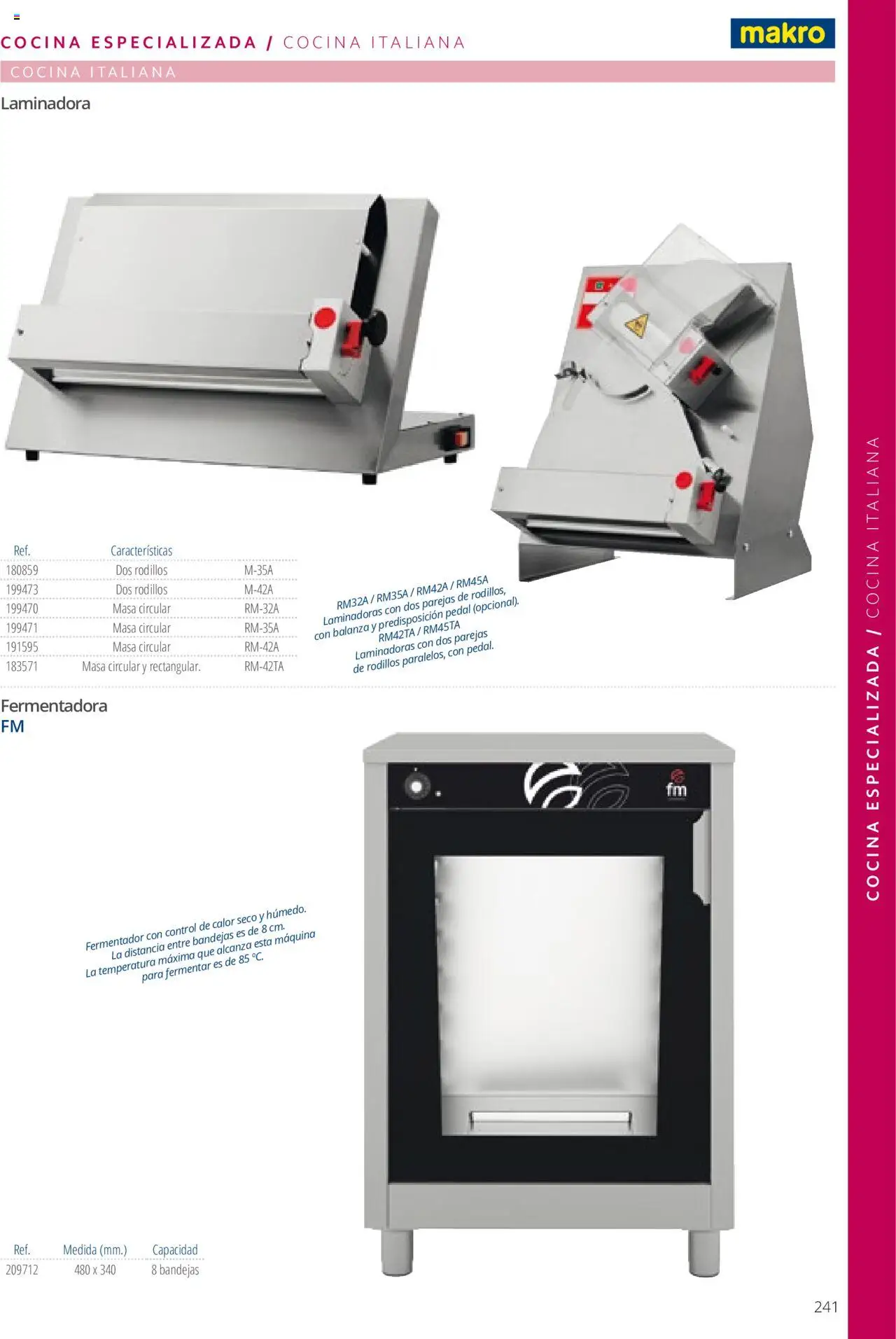 COCINA ESPECIALIZADA / COCINA ITALIANA

makro

COCINA ITALIANA

Laminadora

| Ref. | Características | |
|---|---|---|
| 180859 | Dos rodillos | M-35A |
| 199473 | Dos rodillos | M-42A |
| 199470 | Masa circular | RM-32A |
| 199471 | Masa circular | RM-35A |
| 191595 | Masa circular | RM-42A |
| 183571 | Masa circular y rectangular. | RM-42TA |

RM32A / RM35A / RM42A / RM45A
Laminadoras con dos parejas de rodillos, con balanza y predisposición pedal (opcional).
RM42TA / RM45TA
Laminadoras con dos parejas de rodillos paralelos, con pedal.

Fermentadora
FM

fm

Fermentador con control de calor seco y húmedo.
La distancia entre bandejas es de 8 cm.
La temperatura máxima que alcanza esta máquina para fermentar es de 85 °C.

| Ref. | Medida (mm.) | Capacidad |
|---|---|---|
| 209712 | 480 x 340 | 8 bandejas |

241

COCINA ESPECIALIZADA / COCINA ITALIANA